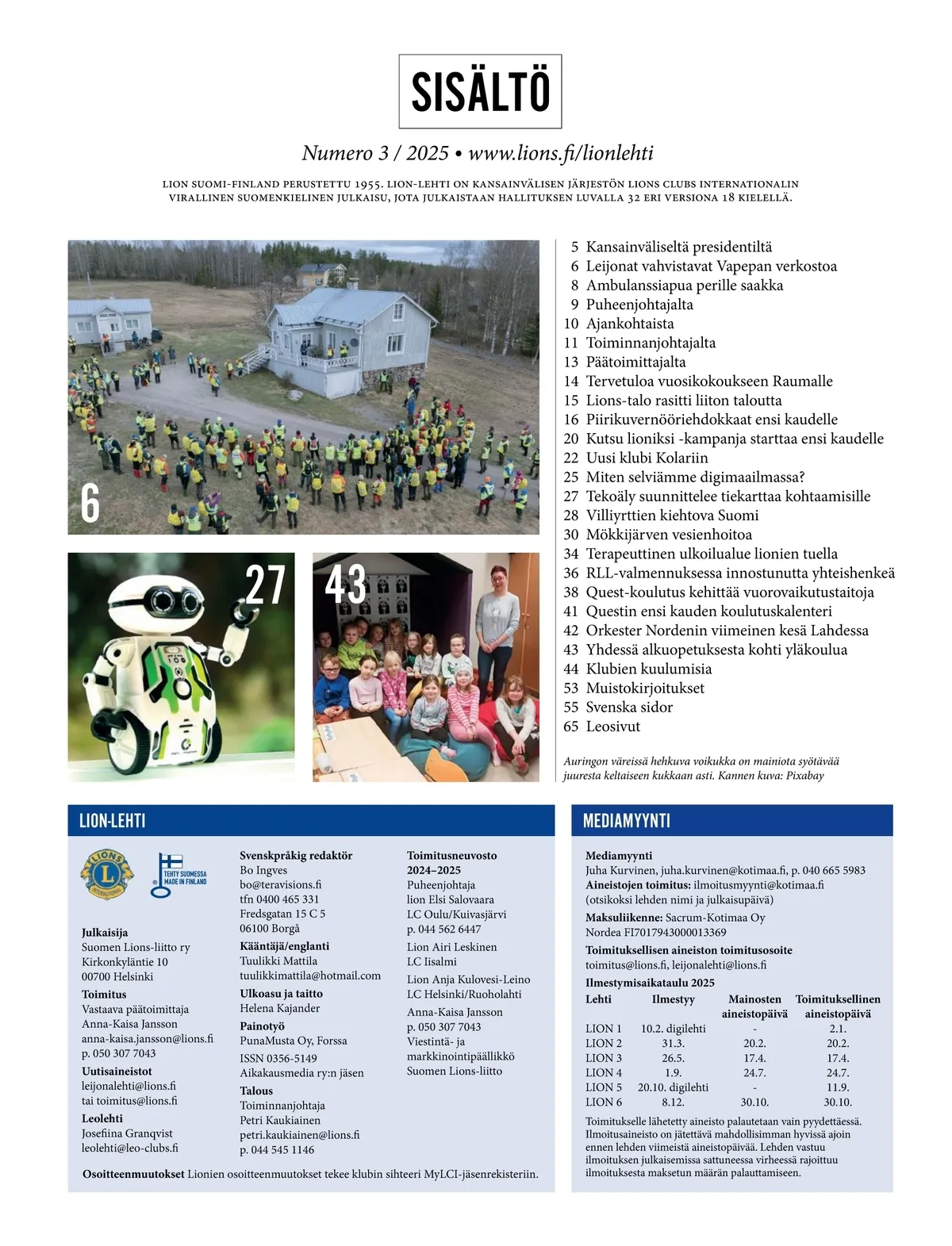 SISÄLTÖ

Numero 3 / 2025 • www.lions.fi/lionlehti

LION SUOMI-FINLAND PERUSTETTU 1955. LION-LEHTI ON KANSAINVÄLISEN JÄRJESTÖN LIONS CLUBS INTERNATIONALIN VIRALLINEN SUOMENKIELINEN JULKAISU, JOTA JULKAISTAAN HALLITUKSEN LUVALLA 32 ERI VERSIONA 18 KIELELLÄ.

6

27

43

5 Kansainväliseltä presidentiltä
6 Leijonat vahvistavat Vapepan verkostoa
8 Ambulanssiapua perille saakka
9 Puheenjohtajalta
10 Ajankohtaista
11 Toiminnanjohtajalta
13 Päätoimittajalta
14 Tervetuloa vuosikokoukseen Raumalle
15 Lions-talo rasitti liiton taloutta
16 Piirikuvernööriehdokkaat ensi kaudelle
20 Kutsu lioniksi -kampanja starttaa ensi kaudelle
22 Uusi klubi Kolariin
25 Miten selviämme digimaailmassa?
27 Tekoäly suunnittelee tiekarttaa kohtaamisille
28 Villiyrttien kiehtova Suomi
30 Mökkijärven vesienhoitoa
34 Terapeuttinen ulkoilualue lionien tuella
36 RLL-valmennuksessa innostunutta yhteishenkeä
38 Quest-koulutus kehittää vuorovaikutustaitoja
41 Questin ensi kauden koulutuskalenteri
42 Orkester Nordenin viimeinen kesä Lahdessa
43 Yhdessä alkuopetuksesta kohti yläkoulua
44 Klubien kuulumisia
53 Muistokirjoitukset
55 Svenska sidor
65 Leosivut

Auringon väreissä hehkuva voikukka on mainiota syötävää juuresta keltaiseen kukkaan asti. Kannen kuva: Pixabay

LION-LEHTI

LIONS INTERNATIONAL

TEHTY SUOMESSA MADE IN FINLAND

Julkaisija
Suomen Lions-liitto ry
Kirkonkyläntie 10
00700 Helsinki

Toimitus
Vastaava päätoimittaja
Anna-Kaisa Jansson
anna-kaisa.jansson@lions.fi
p. 050 307 7043

Uutisaineistot
leijonalehti@lions.fi
tai toimitus@lions.fi

Leolehti
Josefiina Granqvist
leolehti@leo-clubs.fi

Svenskpråkig redaktör
Bo Ingves
bo@teravisions.fi
tfn 0400 465 331
Fredsgatan 15 C 5
06100 Borgå

Kääntäjä/englanti
Tuulikki Mattila
tuulikkimattila@hotmail.com

Ulkoasu ja taitto
Helena Kajander

Painotyö
PunaMusta Oy, Forssa

ISSN 0356-5149
Aikakausmedia ry:n jäsen

Talous
Toiminnanjohtaja
Petri Kaukiainen
petri.kaukiainen@lions.fi
p. 044 545 1146

Toimitusneuvosto 2024–2025
Puheenjohtaja
lion Elsi Salovaara
LC Oulu/Kuivasjärvi
p. 044 562 6447

Lion Airi Leskinen
LC Iisalmi

Lion Anja Kulovesi-Leino
LC Helsinki/Ruoholahti

Anna-Kaisa Jansson
p. 050 307 7043
Viestintä- ja markkinointipäällikkö
Suomen Lions-liitto

Osoitteenmuutokset Lionien osoitteenmuutokset tekee klubin sihteeri MyLCI-jäsenrekisteriin.

MEDIAMYYNTI

Mediamyynti
Juha Kurvinen, juha.kurvinen@kotimaa.fi, p. 040 665 5983
Aineistojen toimitus: ilmoitusmyynti@kotimaa.fi
(otsikoksi lehden nimi ja julkaisupäivä)
Maksuliikenne: Sacrum-Kotimaa Oy
Nordea FI7017943000013369
Toimituksellisen aineiston toimitusosoite
toimitus@lions.fi, leijonalehti@lions.fi
Ilmestymisaikataulu 2025

| Lehti | Ilmestyy | Mainosten aineistopäivä | Toimituksellinen aineistopäivä |
|---|---|---|---|
| LION 1 | 10.2. digilehti | - | 2.1. |
| LION 2 | 31.3. | 20.2. | 20.2. |
| LION 3 | 26.5. | 17.4. | 17.4. |
| LION 4 | 1.9. | 24.7. | 24.7. |
| LION 5 | 20.10. digilehti | - | 11.9. |
| LION 6 | 8.12. | 30.10. | 30.10. |

Toimitukselle lähetetty aineisto palautetaan vain pyydettäessä. Ilmoitusaineisto on jätettävä mahdollisimman hyvissä ajoin ennen lehden viimeistä aineistopäivää. Lehden vastuu ilmoituksen julkaisemissa sattuneessa virheessä rajoittuu ilmoituksesta maksetun määrän palauttamiseen.